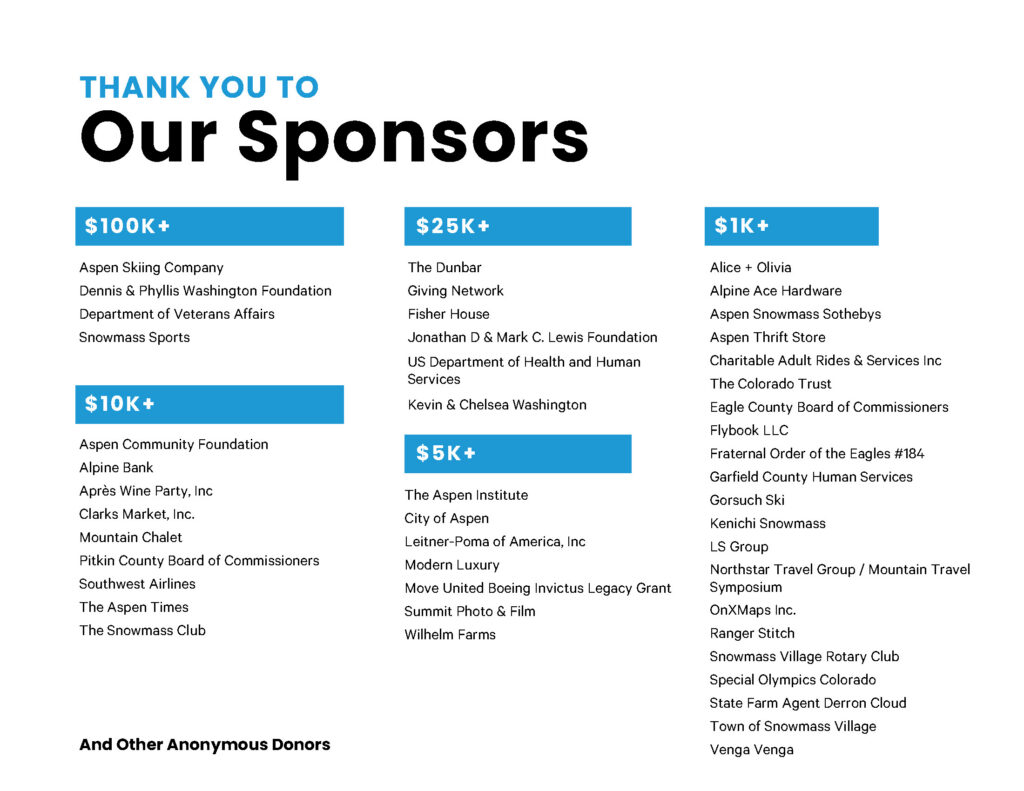 THANK YOU TO
Our Sponsors

$100K+

Aspen Skiing Company
Dennis & Phyllis Washington Foundation
Department of Veterans Affairs
Snowmass Sports

$10K+

Aspen Community Foundation
Alpine Bank
Après Wine Party, Inc
Clarks Market, Inc.
Mountain Chalet
Pitkin County Board of Commissioners
Southwest Airlines
The Aspen Times
The Snowmass Club

And Other Anonymous Donors

$25K+

The Dunbar
Giving Network
Fisher House
Jonathan D & Mark C. Lewis Foundation
US Department of Health and Human Services
Kevin & Chelsea Washington

$5K+

The Aspen Institute
City of Aspen
Leitner-Poma of America, Inc
Modern Luxury
Move United Boeing Invictus Legacy Grant
Summit Photo & Film
Wilhelm Farms

$1K+

Alice + Olivia
Alpine Ace Hardware
Aspen Snowmass Sothebys
Aspen Thrift Store
Charitable Adult Rides & Services Inc
The Colorado Trust
Eagle County Board of Commissioners
Flybook LLC
Fraternal Order of the Eagles #184
Garfield County Human Services
Gorsuch Ski
Kenichi Snowmass
LS Group
Northstar Travel Group / Mountain Travel Symposium
OnXMaps Inc.
Ranger Stitch
Snowmass Village Rotary Club
Special Olympics Colorado
State Farm Agent Derron Cloud
Town of Snowmass Village
Venga Venga